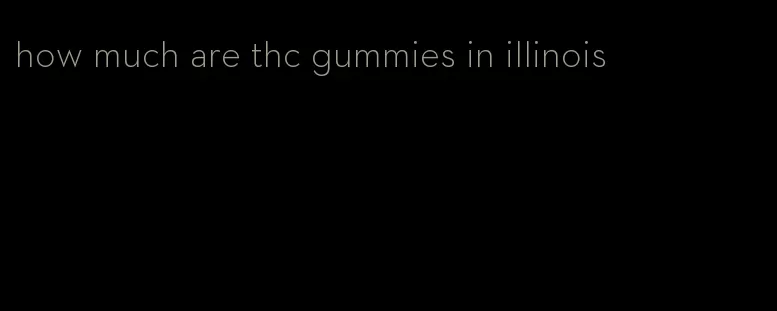 how much are thc gummies in illinois